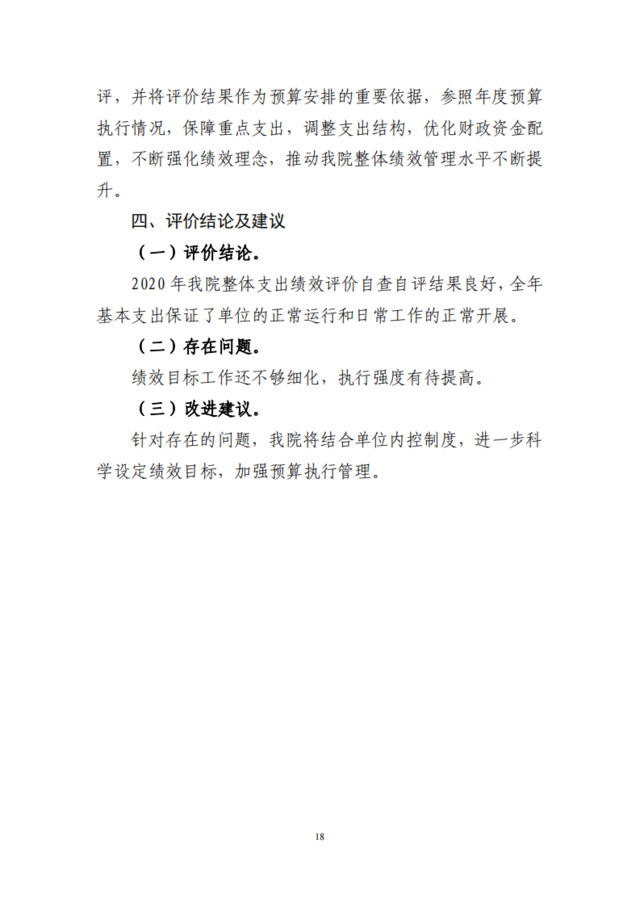 评，并将评价结果作为预算安排的重要依据，参照年度预算执行情况，保障重点支出，调整支出结构，优化财政资金配置，不断强化绩效理念，推动我院整体绩效管理水平不断提升。

四、评价结论及建议

（一）评价结论。

2020年我院整体支出绩效评价自查自评结果良好，全年基本支出保证了单位的正常运行和日常工作的正常开展。

（二）存在问题。

绩效目标工作还不够细化，执行强度有待提高。

（三）改进建议。

针对存在的问题，我院将结合单位内控制度，进一步科学设定绩效目标，加强预算执行管理。

18